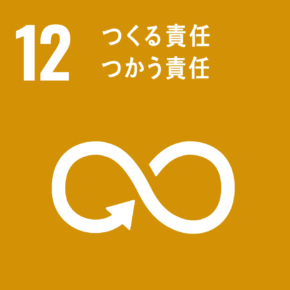 12
つくる責任
つかう責任